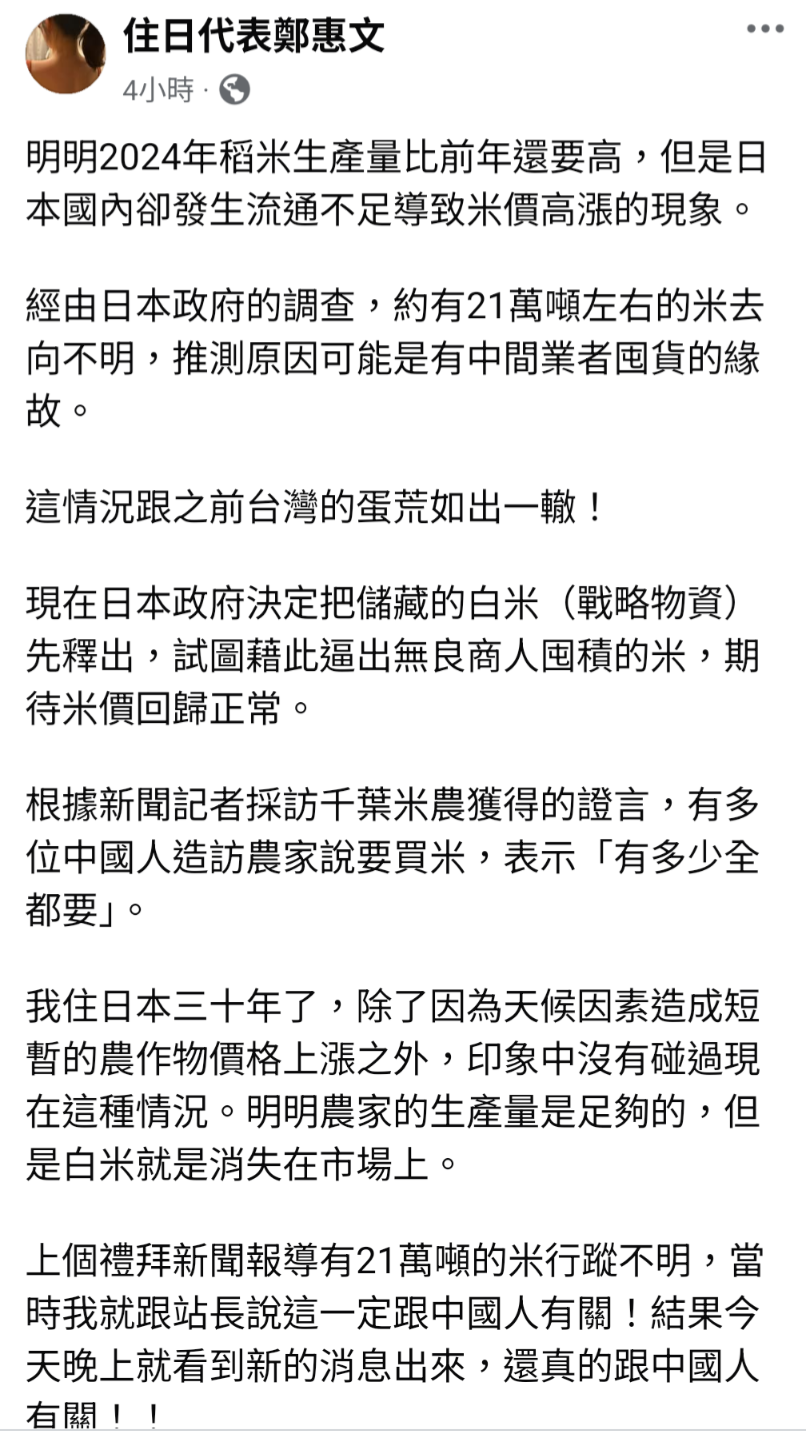 住日代表鄭惠文
4小時 ·

明明2024年稻米生產量比前年還要高，但是日本國內卻發生流通不足導致米價高漲的現象。

經由日本政府的調查，約有21萬噸左右的米去向不明，推測原因可能是有中間業者囤貨的緣故。

這情況跟之前台灣的蛋荒如出一轍！

現在日本政府決定把儲藏的白米（戰略物資）先釋出，試圖藉此逼出無良商人囤積的米，期待米價回歸正常。

根據新聞記者採訪千葉米農獲得的證言，有多位中國人造訪農家說要買米，表示「有多少全都要」。

我住日本三十年了，除了因為天候因素造成短暫的農作物價格上漲之外，印象中沒有碰過現在這種情況。明明農家的生產量是足夠的，但是白米就是消失在市場上。

上個禮拜新聞報導有21萬噸的米行蹤不明，當時我就跟站長說這一定跟中國人有關！結果今天晚上就看到新的消息出來，還真的跟中國人有關！！